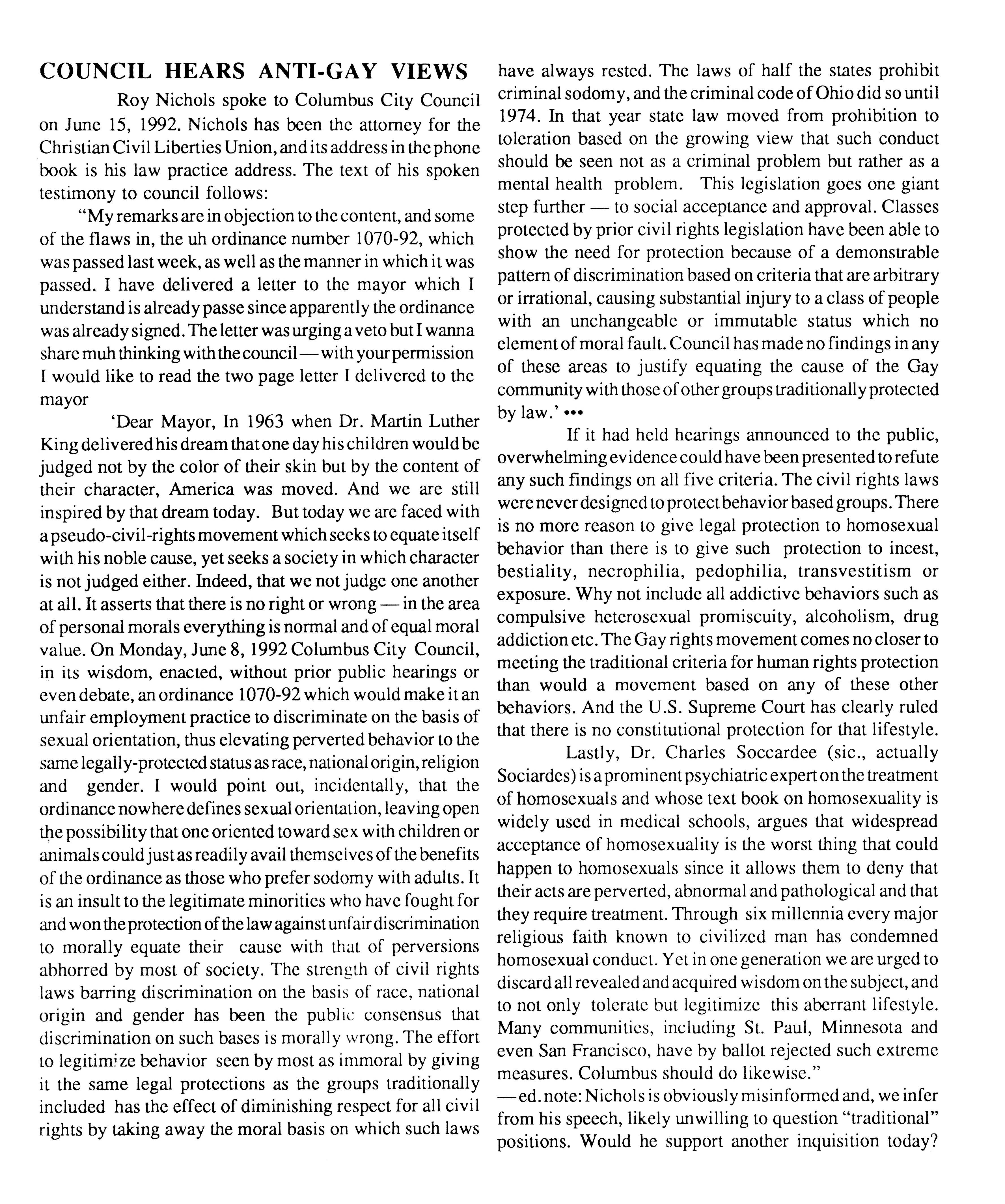 COUNCIL HEARS ANTI-GAY VIEWS

Roy Nichols spoke to Columbus City Council on June 15, 1992. Nichols has been the attorney for the Christian Civil Liberties Union, and its address in the phone book is his law practice address. The text of his spoken testimony to council follows:

"My remarks are in objection to the content, and some of the flaws in, the uh ordinance number 1070-92, which was passed last week, as well as the manner in which it was passed. I have delivered a letter to the mayor which I understand is already passe since apparently the ordinance was already signed. The letter was urging a veto but I wanna share muh thinking with the council — with your permission I would like to read the two page letter I delivered to the mayor

'Dear Mayor, In 1963 when Dr. Martin Luther King delivered his dream that one day his children would be judged not by the color of their skin but by the content of their character, America was moved. And we are still inspired by that dream today. But today we are faced with a pseudo-civil-rights movement which seeks to equate itself with his noble cause, yet seeks a society in which character is not judged either. Indeed, that we not judge one another at all. It asserts that there is no right or wrong — in the area of personal morals everything is normal and of equal moral value. On Monday, June 8, 1992 Columbus City Council, in its wisdom, enacted, without prior public hearings or even debate, an ordinance 1070-92 which would make it an unfair employment practice to discriminate on the basis of sexual orientation, thus elevating perverted behavior to the same legally-protected status as race, national origin, religion and gender. I would point out, incidentally, that the ordinance nowhere defines sexual orientation, leaving open the possibility that one oriented toward sex with children or animals could just as readily avail themselves of the benefits of the ordinance as those who prefer sodomy with adults. It is an insult to the legitimate minorities who have fought for and won the protection of the law against unfair discrimination to morally equate their cause with that of perversions abhorred by most of society. The strength of civil rights laws barring discrimination on the basis of race, national origin and gender has been the public consensus that discrimination on such bases is morally wrong. The effort to legitimize behavior seen by most as immoral by giving it the same legal protections as the groups traditionally included has the effect of diminishing respect for all civil rights by taking away the moral basis on which such laws have always rested. The laws of half the states prohibit criminal sodomy, and the criminal code of Ohio did so until 1974. In that year state law moved from prohibition to toleration based on the growing view that such conduct should be seen not as a criminal problem but rather as a mental health problem. This legislation goes one giant step further — to social acceptance and approval. Classes protected by prior civil rights legislation have been able to show the need for protection because of a demonstrable pattern of discrimination based on criteria that are arbitrary or irrational, causing substantial injury to a class of people with an unchangeable or immutable status which no element of moral fault. Council has made no findings in any of these areas to justify equating the cause of the Gay community with those of other groups traditionally protected by law.' •••

If it had held hearings announced to the public, overwhelming evidence could have been presented to refute any such findings on all five criteria. The civil rights laws were never designed to protect behavior based groups. There is no more reason to give legal protection to homosexual behavior than there is to give such protection to incest, bestiality, necrophilia, pedophilia, transvestitism or exposure. Why not include all addictive behaviors such as compulsive heterosexual promiscuity, alcoholism, drug addiction etc. The Gay rights movement comes no closer to meeting the traditional criteria for human rights protection than would a movement based on any of these other behaviors. And the U.S. Supreme Court has clearly ruled that there is no constitutional protection for that lifestyle.

Lastly, Dr. Charles Soccardee (sic., actually Sociardes) is a prominent psychiatric expert on the treatment of homosexuals and whose text book on homosexuality is widely used in medical schools, argues that widespread acceptance of homosexuality is the worst thing that could happen to homosexuals since it allows them to deny that their acts are perverted, abnormal and pathological and that they require treatment. Through six millennia every major religious faith known to civilized man has condemned homosexual conduct. Yet in one generation we are urged to discard all revealed and acquired wisdom on the subject, and to not only tolerate but legitimize this aberrant lifestyle. Many communities, including St. Paul, Minnesota and even San Francisco, have by ballot rejected such extreme measures. Columbus should do likewise."
— ed. note: Nichols is obviously misinformed and, we infer from his speech, likely unwilling to question "traditional" positions. Would he support another inquisition today?